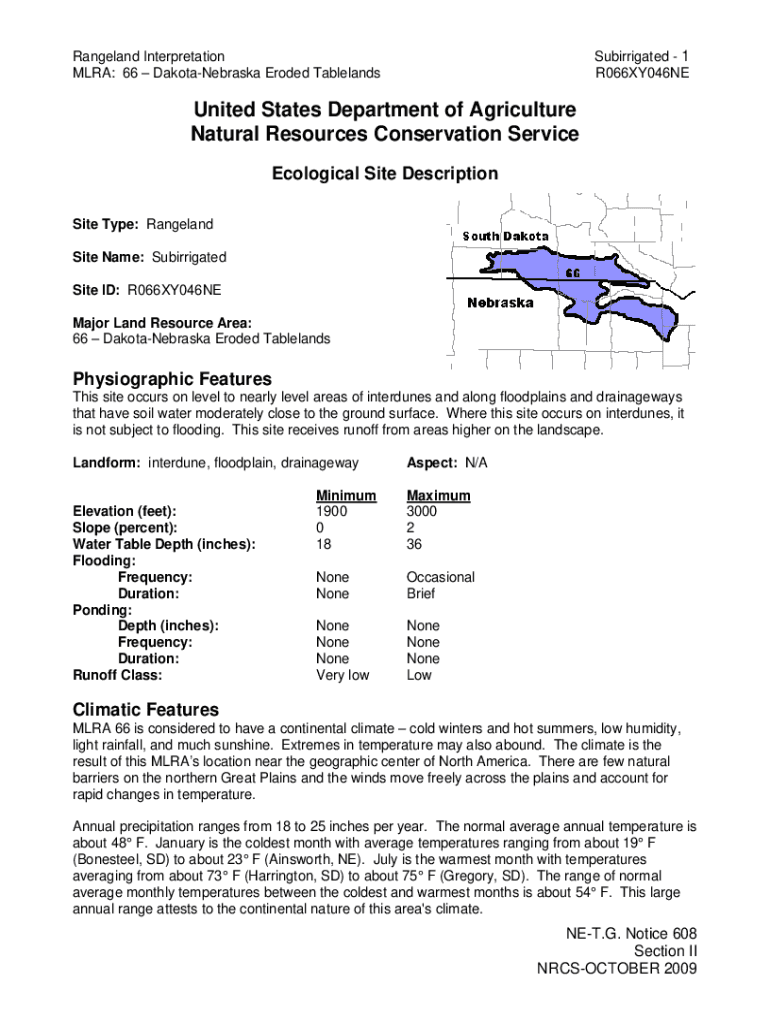 Rangeland Interpretation
MLRA: 66 – Dakota-Nebraska Eroded Tablelands

Subirrigated - 1
R066XY046NE

United States Department of Agriculture
Natural Resources Conservation Service

Ecological Site Description

Site Type: Rangeland

Site Name: Subirrigated

Site ID: R066XY046NE

Major Land Resource Area:
66 – Dakota-Nebraska Eroded Tablelands

South Dakota
66
Nebraska

Physiographic Features
This site occurs on level to nearly level areas of interdunes and along floodplains and drainageways that have soil water moderately close to the ground surface. Where this site occurs on interdunes, it is not subject to flooding. This site receives runoff from areas higher on the landscape.

Landform: interdune, floodplain, drainageway

Aspect: N/A

| | Minimum | Maximum |
|---|---|---|
| Elevation (feet): | 1900 | 3000 |
| Slope (percent): | 0 | 2 |
| Water Table Depth (inches): | 18 | 36 |
| Flooding: | | |
| Frequency: | None | Occasional |
| Duration: | None | Brief |
| Ponding: | | |
| Depth (inches): | None | None |
| Frequency: | None | None |
| Duration: | None | None |
| Runoff Class: | Very low | Low |

Climatic Features
MLRA 66 is considered to have a continental climate – cold winters and hot summers, low humidity, light rainfall, and much sunshine. Extremes in temperature may also abound. The climate is the result of this MLRA's location near the geographic center of North America. There are few natural barriers on the northern Great Plains and the winds move freely across the plains and account for rapid changes in temperature.

Annual precipitation ranges from 18 to 25 inches per year. The normal average annual temperature is about 48° F. January is the coldest month with average temperatures ranging from about 19° F (Bonesteel, SD) to about 23° F (Ainsworth, NE). July is the warmest month with temperatures averaging from about 73° F (Harrington, SD) to about 75° F (Gregory, SD). The range of normal average monthly temperatures between the coldest and warmest months is about 54° F. This large annual range attests to the continental nature of this area's climate.

NE-T.G. Notice 608
Section II
NRCS-OCTOBER 2009